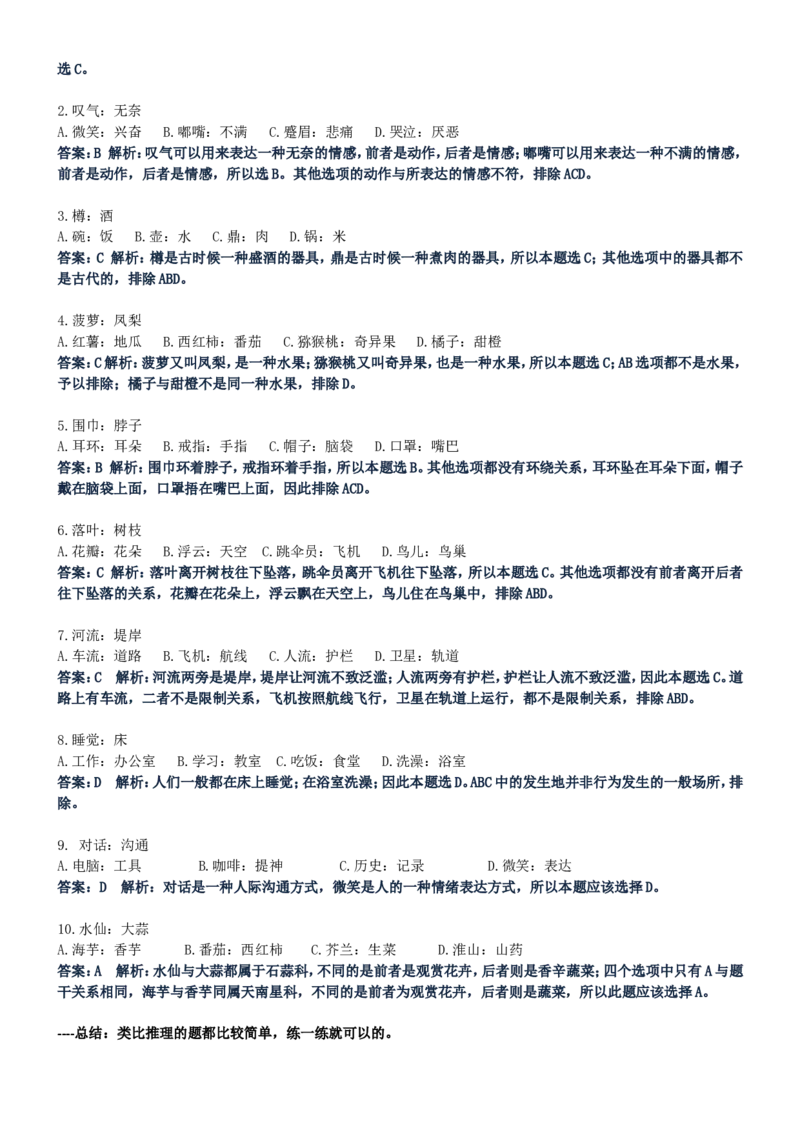 选 C。

2. 叹气：无奈
A. 微笑：兴奋　B. 嘟嘴：不满　C. 蹙眉：悲痛　D. 哭泣：厌恶
答案：B 解析：叹气可以用来表达一种无奈的情感，前者是动作，后者是情感；嘟嘴可以用来表达一种不满的情感，前者是动作，后者是情感，所以选 B。其他选项的动作与所表达的情感不符，排除 ACD。

3. 樽：酒
A. 碗：饭　B. 壶：水　C. 鼎：肉　D. 锅：米
答案：C 解析：樽是古时候一种盛酒的器具，鼎是古时候一种煮肉的器具，所以本题选 C；其他选项中的器具都不是古代的，排除 ABD。

4. 菠萝：凤梨
A. 红薯：地瓜　B. 西红柿：番茄　C. 猕猴桃：奇异果　D. 橘子：甜橙
答案：C 解析：菠萝又叫凤梨，是一种水果；猕猴桃又叫奇异果，也是一种水果，所以本题选 C；AB 选项都不是水果，予以排除；橘子与甜橙不是同一种水果，排除 D。

5. 围巾：脖子
A. 耳环：耳朵　B. 戒指：手指　C. 帽子：脑袋　D. 口罩：嘴巴
答案：B 解析：围巾环着脖子，戒指环着手指，所以本题选 B。其他选项都没有环绕关系，耳环坠在耳朵下面，帽子戴在脑袋上面，口罩捂在嘴巴上面，因此排除 ACD。

6. 落叶：树枝
A. 花瓣：花朵　B. 浮云：天空　C. 跳伞员：飞机　D. 鸟儿：鸟巢
答案：C 解析：落叶离开树枝往下坠落，跳伞员离开飞机往下坠落，所以本题选 C。其他选项都没有前者离开后者往下坠落的关系，花瓣在花朵上，浮云飘在天空上，鸟儿住在鸟巢中，排除 ABD。

7. 河流：堤岸
A. 车流：道路　B. 飞机：航线　C. 人流：护栏　D. 卫星：轨道
答案：C 解析：河流两旁是堤岸，堤岸让河流不致泛滥；人流两旁有护栏，护栏让人流不致泛滥，因此本题选 C。道路上有车流，二者不是限制关系，飞机按照航线飞行，卫星在轨道上运行，都不是限制关系，排除 ABD。

8. 睡觉：床
A. 工作：办公室　B. 学习：教室　C. 吃饭：食堂　D. 洗澡：浴室
答案：D 解析：人们一般都在床上睡觉；在浴室洗澡；因此本题选 D。ABC 中的发生地并非行为发生的一般场所，排除。

9. 对话：沟通
A. 电脑：工具　B. 咖啡：提神　C. 历史：记录　D. 微笑：表达
答案：D 解析：对话是一种人际沟通方式，微笑是人的一种情绪表达方式，所以本题应该选择 D。

10. 水仙：大蒜
A. 海芋：香芋　B. 番茄：西红柿　C. 芥兰：生菜　D. 淮山：山药
答案：A 解析：水仙与大蒜都属于石蒜科，不同的是前者是观赏花卉，后者则是香辛蔬菜；四个选项中只有 A 与题干关系相同，海芋与香芋同属天南星科，不同的是前者为观赏花卉，后者则是蔬菜，所以此题应该选择 A。

----总结：类比推理的题都比较简单，练一练就可以的。